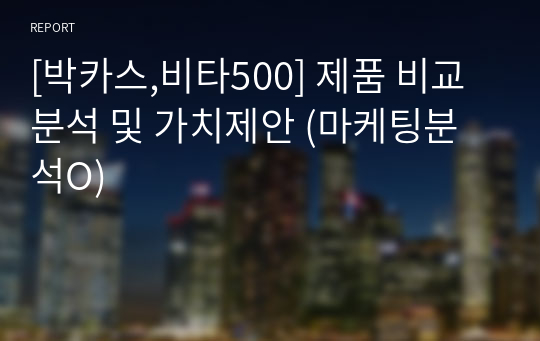 REPORT

[박카스,비타500] 제품 비교 분석 및 가치제안 (마케팅분석O)